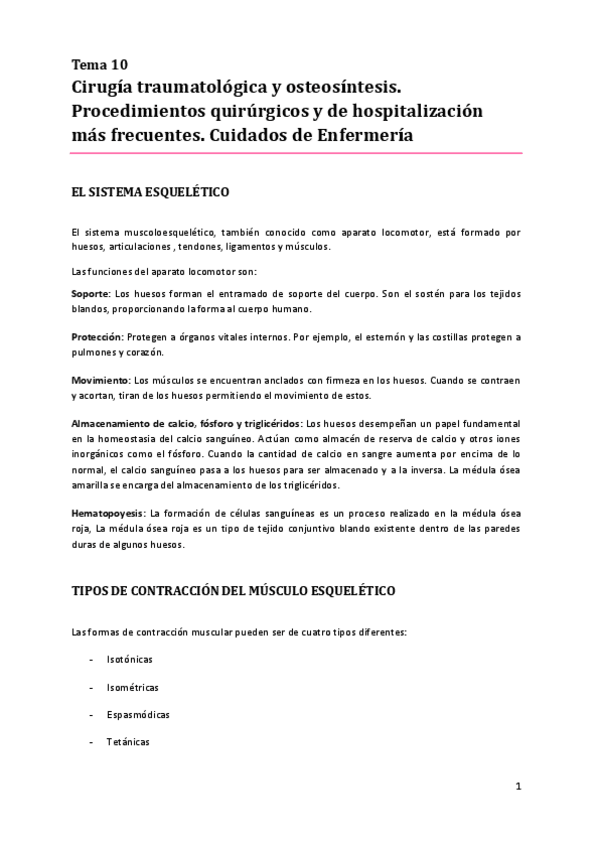 Tema 10
Cirugía traumatológica y osteosíntesis. Procedimientos quirúrgicos y de hospitalización más frecuentes. Cuidados de Enfermería

EL SISTEMA ESQUELÉTICO

El sistema muscoloesquelético, también conocido como aparato locomotor, está formado por huesos, articulaciones , tendones, ligamentos y músculos.

Las funciones del aparato locomotor son:

Soporte: Los huesos forman el entramado de soporte del cuerpo. Son el sostén para los tejidos blandos, proporcionando la forma al cuerpo humano.

Protección: Protegen a órganos vitales internos. Por ejemplo, el esternón y las costillas protegen a pulmones y corazón.

Movimiento: Los músculos se encuentran anclados con firmeza en los huesos. Cuando se contraen y acortan, tiran de los huesos permitiendo el movimiento de estos.

Almacenamiento de calcio, fósforo y triglicéridos: Los huesos desempeñan un papel fundamental en la homeostasia del calcio sanguíneo. Actúan como almacén de reserva de calcio y otros iones inorgánicos como el fósforo. Cuando la cantidad de calcio en sangre aumenta por encima de lo normal, el calcio sanguíneo pasa a los huesos para ser almacenado y a la inversa. La médula ósea amarilla se encarga del almacenamiento de los triglicéridos.

Hematopoyesis: La formación de células sanguíneas es un proceso realizado en la médula ósea roja, La médula ósea roja es un tipo de tejido conjuntivo blando existente dentro de las paredes duras de algunos huesos.

TIPOS DE CONTRACCIÓN DEL MÚSCULO ESQUELÉTICO

Las formas de contracción muscular pueden ser de cuatro tipos diferentes:

- Isotónicas

- Isométricas

- Espasmódicas

- Tetánicas

1